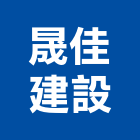 晟佳
建設